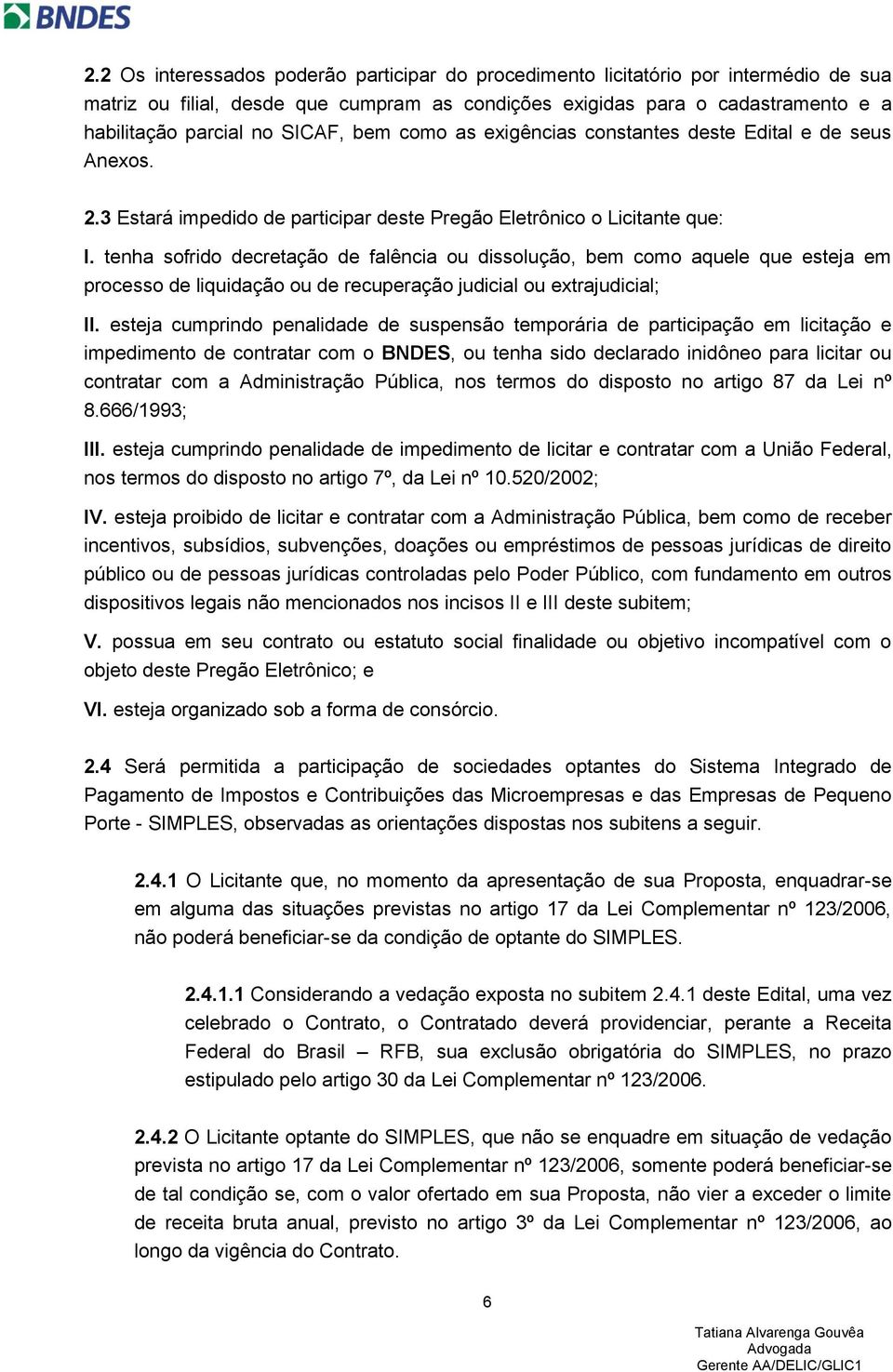 BNDES

2.2 Os interessados poderão participar do procedimento licitatório por intermédio de sua matriz ou filial, desde que cumpram as condições exigidas para o cadastramento e a habilitação parcial no SICAF, bem como as exigências constantes deste Edital e de seus Anexos.

2.3 Estará impedido de participar deste Pregão Eletrônico o Licitante que:

I. tenha sofrido decretação de falência ou dissolução, bem como aquele que esteja em processo de liquidação ou de recuperação judicial ou extrajudicial;

II. esteja cumprindo penalidade de suspensão temporária de participação em licitação e impedimento de contratar com o BNDES, ou tenha sido declarado inidôneo para licitar ou contratar com a Administração Pública, nos termos do disposto no artigo 87 da Lei nº 8.666/1993;

III. esteja cumprindo penalidade de impedimento de licitar e contratar com a União Federal, nos termos do disposto no artigo 7º, da Lei nº 10.520/2002;

IV. esteja proibido de licitar e contratar com a Administração Pública, bem como de receber incentivos, subsídios, subvenções, doações ou empréstimos de pessoas jurídicas de direito público ou de pessoas jurídicas controladas pelo Poder Público, com fundamento em outros dispositivos legais não mencionados nos incisos II e III deste subitem;

V. possua em seu contrato ou estatuto social finalidade ou objetivo incompatível com o objeto deste Pregão Eletrônico; e

VI. esteja organizado sob a forma de consórcio.

2.4 Será permitida a participação de sociedades optantes do Sistema Integrado de Pagamento de Impostos e Contribuições das Microempresas e das Empresas de Pequeno Porte - SIMPLES, observadas as orientações dispostas nos subitens a seguir.

2.4.1 O Licitante que, no momento da apresentação de sua Proposta, enquadrar-se em alguma das situações previstas no artigo 17 da Lei Complementar nº 123/2006, não poderá beneficiar-se da condição de optante do SIMPLES.

2.4.1.1 Considerando a vedação exposta no subitem 2.4.1 deste Edital, uma vez celebrado o Contrato, o Contratado deverá providenciar, perante a Receita Federal do Brasil – RFB, sua exclusão obrigatória do SIMPLES, no prazo estipulado pelo artigo 30 da Lei Complementar nº 123/2006.

2.4.2 O Licitante optante do SIMPLES, que não se enquadre em situação de vedação prevista no artigo 17 da Lei Complementar nº 123/2006, somente poderá beneficiar-se de tal condição se, com o valor ofertado em sua Proposta, não vier a exceder o limite de receita bruta anual, previsto no artigo 3º da Lei Complementar nº 123/2006, ao longo da vigência do Contrato.

6

Tatiana Alvarenga Gouvêa
Advogada
Gerente AA/DELIC/GLIC1